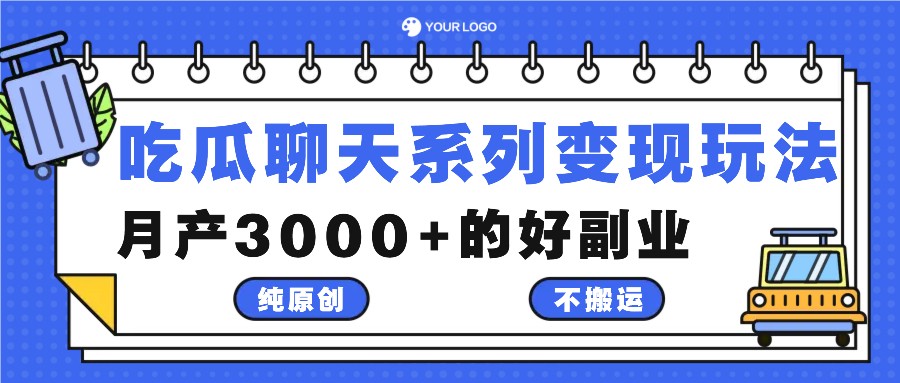 YOUR LOGO

吃瓜聊天系列变现玩法

月产3000+的好副业

纯原创

不搬运